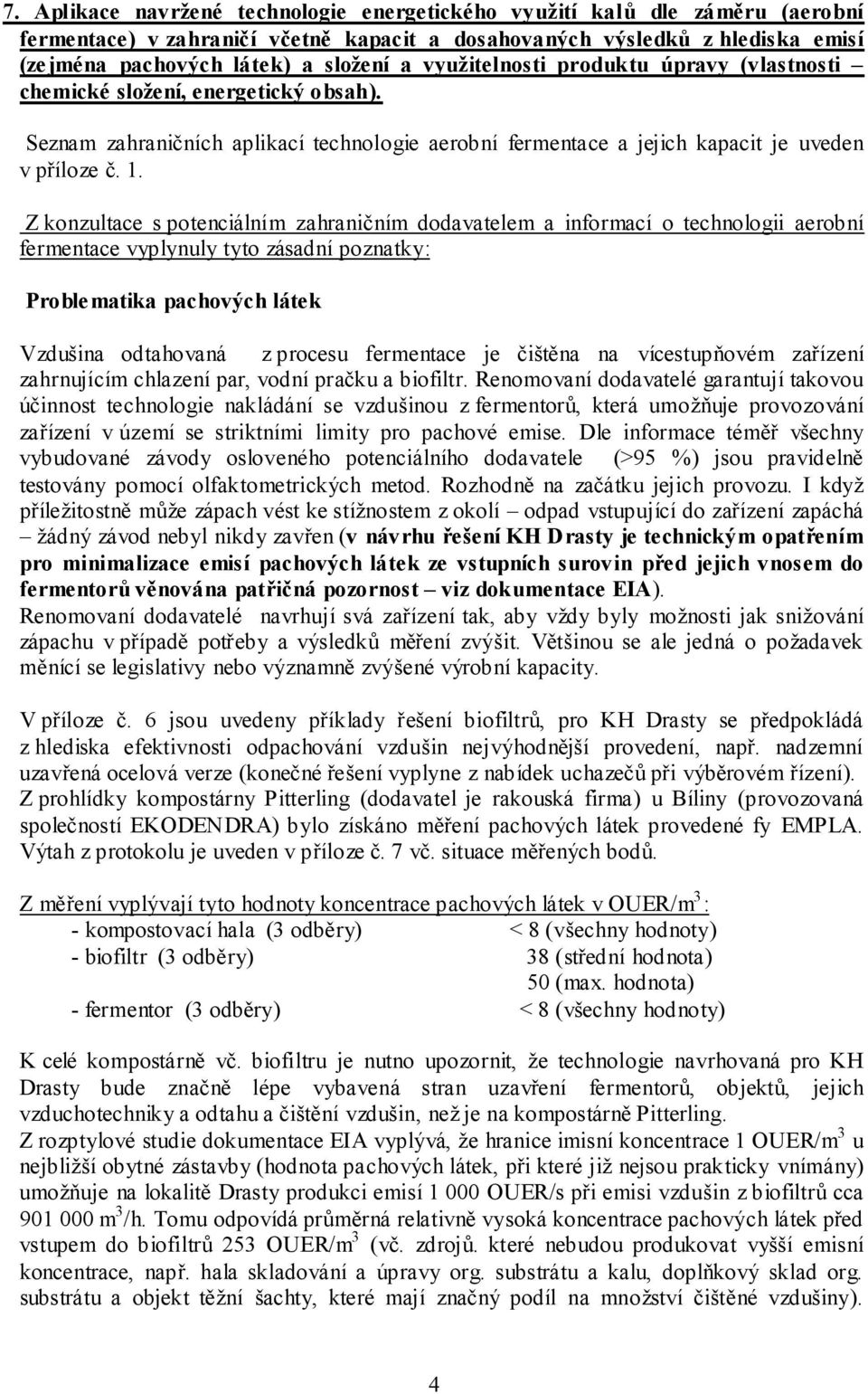 7. Aplikace navržené technologie energetického využití kalů dle záměru (aerobní fermentace) v zahraničí včetně kapacit a dosahovaných výsledků z hlediska emisí (zejména pachových látek) a složení a využitelnosti produktu úpravy (vlastnosti – chemické složení, energetický obsah).

Seznam zahraničních aplikací technologie aerobní fermentace a jejich kapacit je uveden v příloze č. 1.

Z konzultace s potenciálním zahraničním dodavatelem a informací o technologii aerobní fermentace vyplynuly tyto zásadní poznatky:

Problematika pachových látek

Vzdušina odtahovaná z procesu fermentace je čištěna na vícestupňovém zařízení zahrnujícím chlazení par, vodní pračku a biofiltr. Renomovaní dodavatelé garantují takovou účinnost technologie nakládání se vzdušinou z fermentorů, která umožňuje provozování zařízení v území se striktními limity pro pachové emise. Dle informace téměř všechny vybudované závody osloveného potenciálního dodavatele (>95 %) jsou pravidelně testovány pomocí olfaktometrických metod. Rozhodně na začátku jejich provozu. I když příležitostně může zápach vést ke stížnostem z okolí – odpad vstupující do zařízení zapáchá – žádný závod nebyl nikdy zavřen (v návrhu řešení KH Drasty je technickým opatřením pro minimalizace emisí pachových látek ze vstupních surovin před jejich vnosem do fermentorů věnována patřičná pozornost – viz dokumentace EIA).
Renomovaní dodavatelé navrhují svá zařízení tak, aby vždy byly možnosti jak snižování zápachu v případě potřeby a výsledků měření zvýšit. Většinou se ale jedná o požadavek měnící se legislativy nebo významně zvýšené výrobní kapacity.

V příloze č. 6 jsou uvedeny příklady řešení biofiltrů, pro KH Drasty se předpokládá z hlediska efektivnosti odpachování vzdušin nejvýhodnější provedení, např. nadzemní uzavřená ocelová verze (konečné řešení vyplyne z nabídek uchazečů při výběrovém řízení).
Z prohlídky kompostárny Pitterling (dodavatel je rakouská firma) u Bíliny (provozovaná společností EKODENDRA) bylo získáno měření pachových látek provedené fy EMPLA. Výtah z protokolu je uveden v příloze č. 7 vč. situace měřených bodů.

Z měření vyplývají tyto hodnoty koncentrace pachových látek v OUER/m$^3$:
- kompostovací hala (3 odběry) < 8 (všechny hodnoty)
- biofiltr (3 odběry) 38 (střední hodnota)
50 (max. hodnota)
- fermentor (3 odběry) < 8 (všechny hodnoty)

K celé kompostárně vč. biofiltru je nutno upozornit, že technologie navrhovaná pro KH Drasty bude značně lépe vybavená stran uzavření fermentorů, objektů, jejich vzduchotechniky a odtahu a čištění vzdušin, než je na kompostárně Pitterling.
Z rozptylové studie dokumentace EIA vyplývá, že hranice imisní koncentrace 1 OUER/m$^3$ u nejbližší obytné zástavby (hodnota pachových látek, při které již nejsou prakticky vnímány) umožňuje na lokalitě Drasty produkci emisí 1 000 OUER/s při emisi vzdušin z biofiltrů cca 901 000 m$^3$/h. Tomu odpovídá průměrná relativně vysoká koncentrace pachových látek před vstupem do biofiltrů 253 OUER/m$^3$ (vč. zdrojů. které nebudou produkovat vyšší emisní koncentrace, např. hala skladování a úpravy org. substrátu a kalu, doplňkový sklad org. substrátu a objekt těžní šachty, které mají značný podíl na množství čištěné vzdušiny).

4